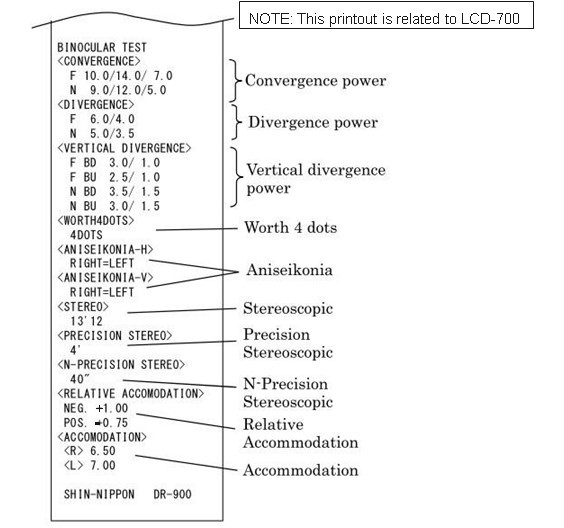 NOTE: This printout is related to LCD-700

BINOCULAR TEST
<CONVERGENCE>
F 10.0/14.0/ 7.0
N 9.0/12.0/5.0
<DIVERGENCE>
F 6.0/4.0
N 5.0/3.5
<VERTICAL DIVERGENCE>
F BD 3.0/ 1.0
F BU 2.5/ 1.0
N BD 3.5/ 1.5
N BU 3.0/ 1.5
<WORTH4DOTS>
4DOTS
<ANISEIKONIA-H>
RIGHT=LEFT
<ANISEIKONIA-V>
RIGHT=LEFT
<STEREO>
13'12
<PRECISION STEREO>
4'
<N-PRECISION STEREO>
40"
<RELATIVE ACCOMODATION>
NEG. +1.00
POS. -0.75
<ACCOMODATION>
<R> 6.50
<L> 7.00

SHIN-NIPPON DR-900

Convergence power
Divergence power
Vertical divergence power
Worth 4 dots
Aniseikonia
Stereoscopic
Precision Stereoscopic
N-Precision Stereoscopic
Relative Accommodation
Accommodation